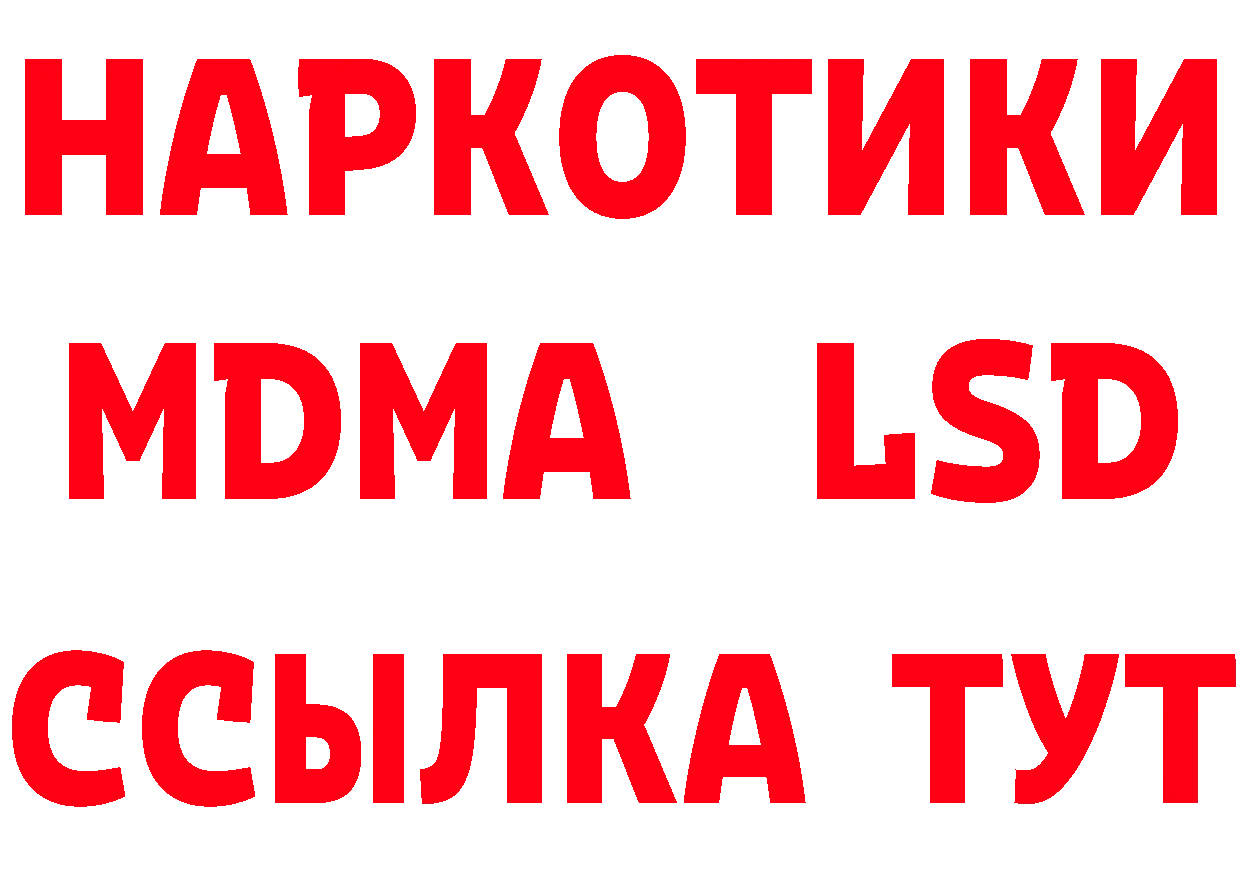 НАРКОТИКИ
MDMA LSD
ССЫЛКА ТУТ